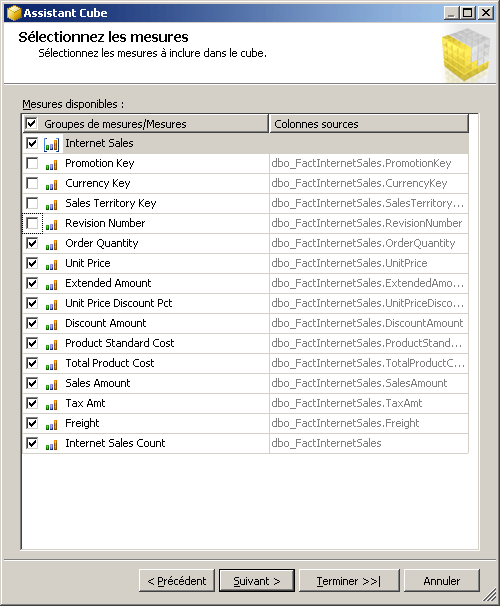 Assistant Cube

Sélectionnez les mesures
Sélectionnez les mesures à inclure dans le cube.

Mesures disponibles :

| Groupes de mesures/Mesures | Colonnes sources |
|---|---|
| Internet Sales | |
| Promotion Key | dbo_FactInternetSales.PromotionKey |
| Currency Key | dbo_FactInternetSales.CurrencyKey |
| Sales Territory Key | dbo_FactInternetSales.SalesTerritory... |
| Revision Number | dbo_FactInternetSales.RevisionNumber |
| Order Quantity | dbo_FactInternetSales.OrderQuantity |
| Unit Price | dbo_FactInternetSales.UnitPrice |
| Extended Amount | dbo_FactInternetSales.ExtendedAmo... |
| Unit Price Discount Pct | dbo_FactInternetSales.UnitPriceDisco... |
| Discount Amount | dbo_FactInternetSales.DiscountAmount |
| Product Standard Cost | dbo_FactInternetSales.ProductStand... |
| Total Product Cost | dbo_FactInternetSales.TotalProductC... |
| Sales Amount | dbo_FactInternetSales.SalesAmount |
| Tax Amt | dbo_FactInternetSales.TaxAmt |
| Freight | dbo_FactInternetSales.Freight |
| Internet Sales Count | dbo_FactInternetSales |

< Précédent    Suivant >    Terminer >>|    Annuler